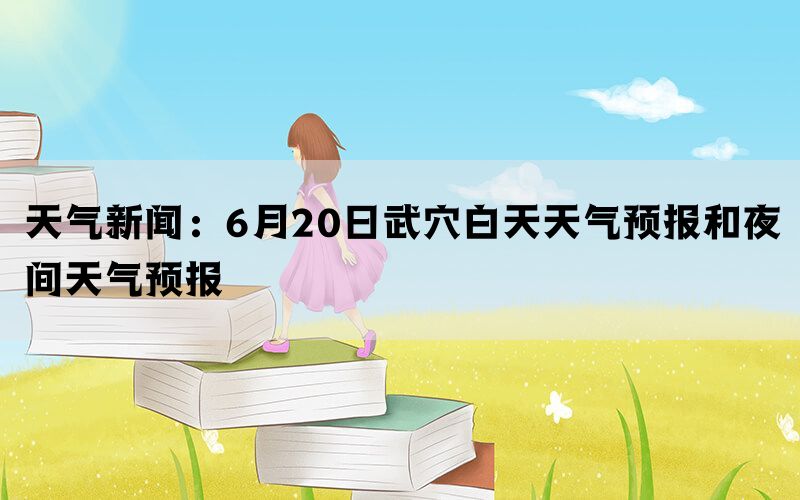 天气新闻：6月20日武穴白天天气预报和夜间天气预报